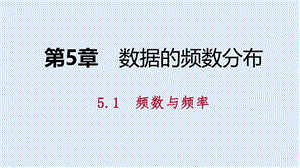 第5章　数据的频数分布

5.1　频数与频率